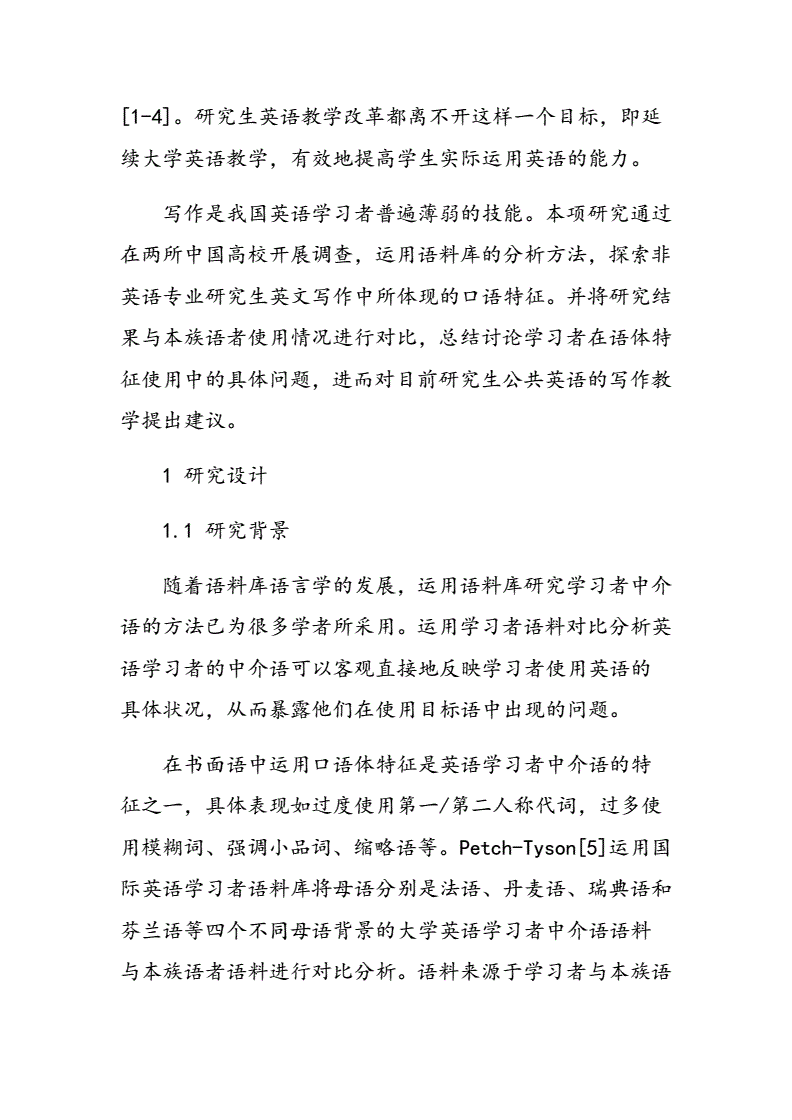 [1-4]。研究生英语教学改革都离不开这样一个目标，即延续大学英语教学，有效地提高学生实际运用英语的能力。

写作是我国英语学习者普遍薄弱的技能。本项研究通过在两所中国高校开展调查，运用语料库的分析方法，探索非英语专业研究生英文写作中所体现的口语特征。并将研究结果与本族语者使用情况进行对比，总结讨论学习者在语体特征使用中的具体问题，进而对目前研究生公共英语的写作教学提出建议。

1 研究设计

1.1 研究背景

随着语料库语言学的发展，运用语料库研究学习者中介语的方法已为很多学者所采用。运用学习者语料对比分析英语学习者的中介语可以客观直接地反映学习者使用英语的具体状况，从而暴露他们在使用目标语中出现的问题。

在书面语中运用口语体特征是英语学习者中介语的特征之一，具体表现如过度使用第一/第二人称代词，过多使用模糊词、强调小品词、缩略语等。Petch-Tyson[5]运用国际英语学习者语料库将母语分别是法语、丹麦语、瑞典语和芬兰语等四个不同母语背景的大学英语学习者中介语语料与本族语者语料进行对比分析。语料来源于学习者与本族语